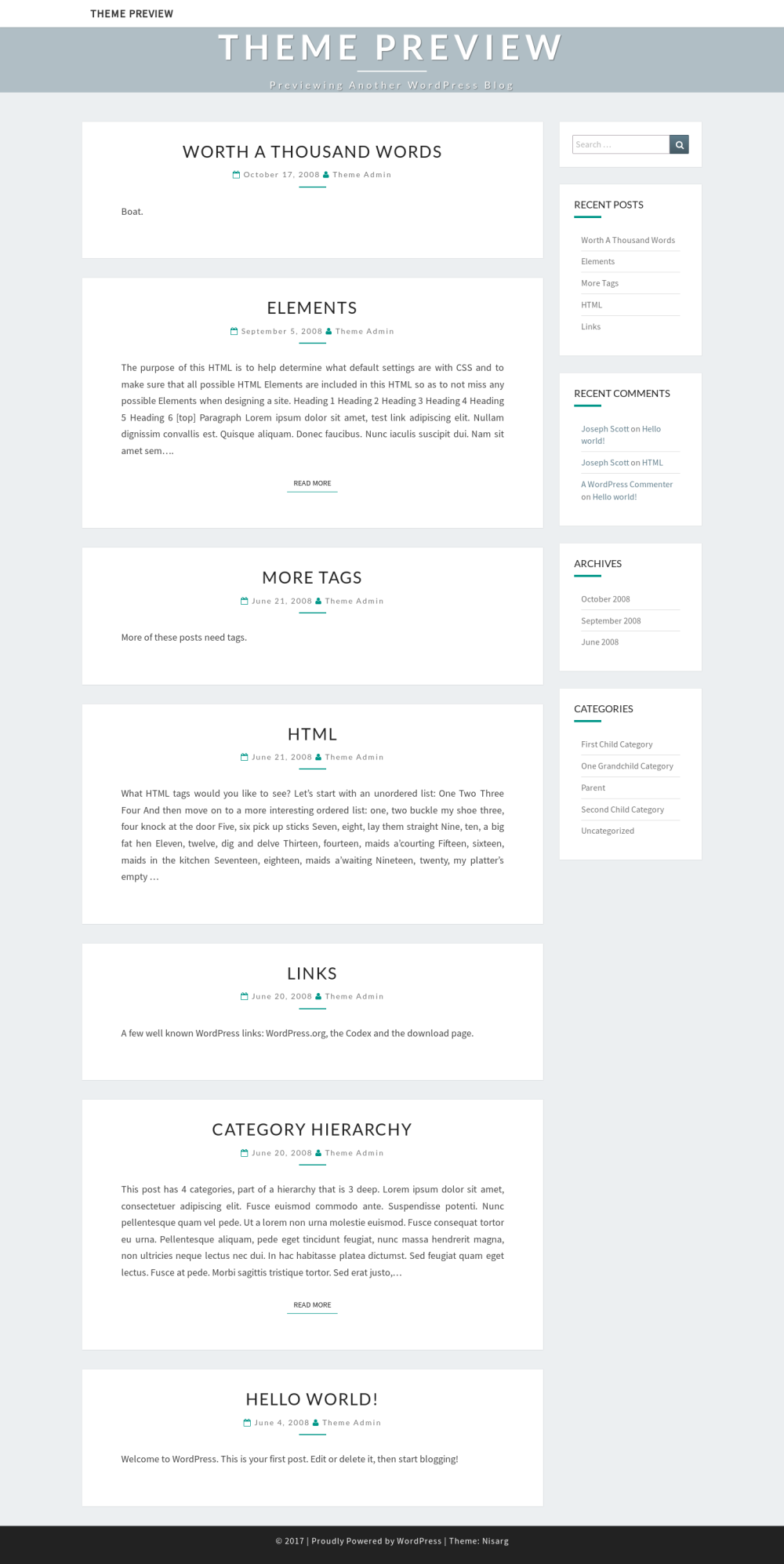 THEME PREVIEW

THEME PREVIEW

Previewing Another WordPress Blog

WORTH A THOUSAND WORDS

October 17, 2008 Theme Admin

Boat.

ELEMENTS

September 5, 2008 Theme Admin

The purpose of this HTML is to help determine what default settings are with CSS and to make sure that all possible HTML Elements are included in this HTML so as to not miss any possible Elements when designing a site. Heading 1 Heading 2 Heading 3 Heading 4 Heading 5 Heading 6 [top] Paragraph Lorem ipsum dolor sit amet, test link adipiscing elit. Nullam dignissim convallis est. Quisque aliquam. Donec faucibus. Nunc iaculis suscipit dui. Nam sit amet sem….

READ MORE

MORE TAGS

June 21, 2008 Theme Admin

More of these posts need tags.

HTML

June 21, 2008 Theme Admin

What HTML tags would you like to see? Let's start with an unordered list: One Two Three Four And then move on to a more interesting ordered list: one, two buckle my shoe three, four knock at the door Five, six pick up sticks Seven, eight, lay them straight Nine, ten, a big fat hen Eleven, twelve, dig and delve Thirteen, fourteen, maids a'courting Fifteen, sixteen, maids in the kitchen Seventeen, eighteen, maids a'waiting Nineteen, twenty, my platter's empty …

LINKS

June 20, 2008 Theme Admin

A few well known WordPress links: WordPress.org, the Codex and the download page.

CATEGORY HIERARCHY

June 20, 2008 Theme Admin

This post has 4 categories, part of a hierarchy that is 3 deep. Lorem ipsum dolor sit amet, consectetuer adipiscing elit. Fusce euismod commodo ante. Suspendisse potenti. Nunc pellentesque quam vel pede. Ut a lorem non urna molestie euismod. Fusce consequat tortor eu urna. Pellentesque aliquam, pede eget tincidunt feugiat, nunc massa hendrerit magna, non ultricies neque lectus nec dui. In hac habitasse platea dictumst. Sed feugiat quam eget lectus. Fusce at pede. Morbi sagittis tristique tortor. Sed erat justo,…

READ MORE

HELLO WORLD!

June 4, 2008 Theme Admin

Welcome to WordPress. This is your first post. Edit or delete it, then start blogging!

Search …

RECENT POSTS

Worth A Thousand Words
Elements
More Tags
HTML
Links

RECENT COMMENTS

Joseph Scott on Hello world!
Joseph Scott on HTML
A WordPress Commenter on Hello world!

ARCHIVES

October 2008
September 2008
June 2008

CATEGORIES

First Child Category
One Grandchild Category
Parent
Second Child Category
Uncategorized

© 2017 | Proudly Powered by WordPress | Theme: Nisarg